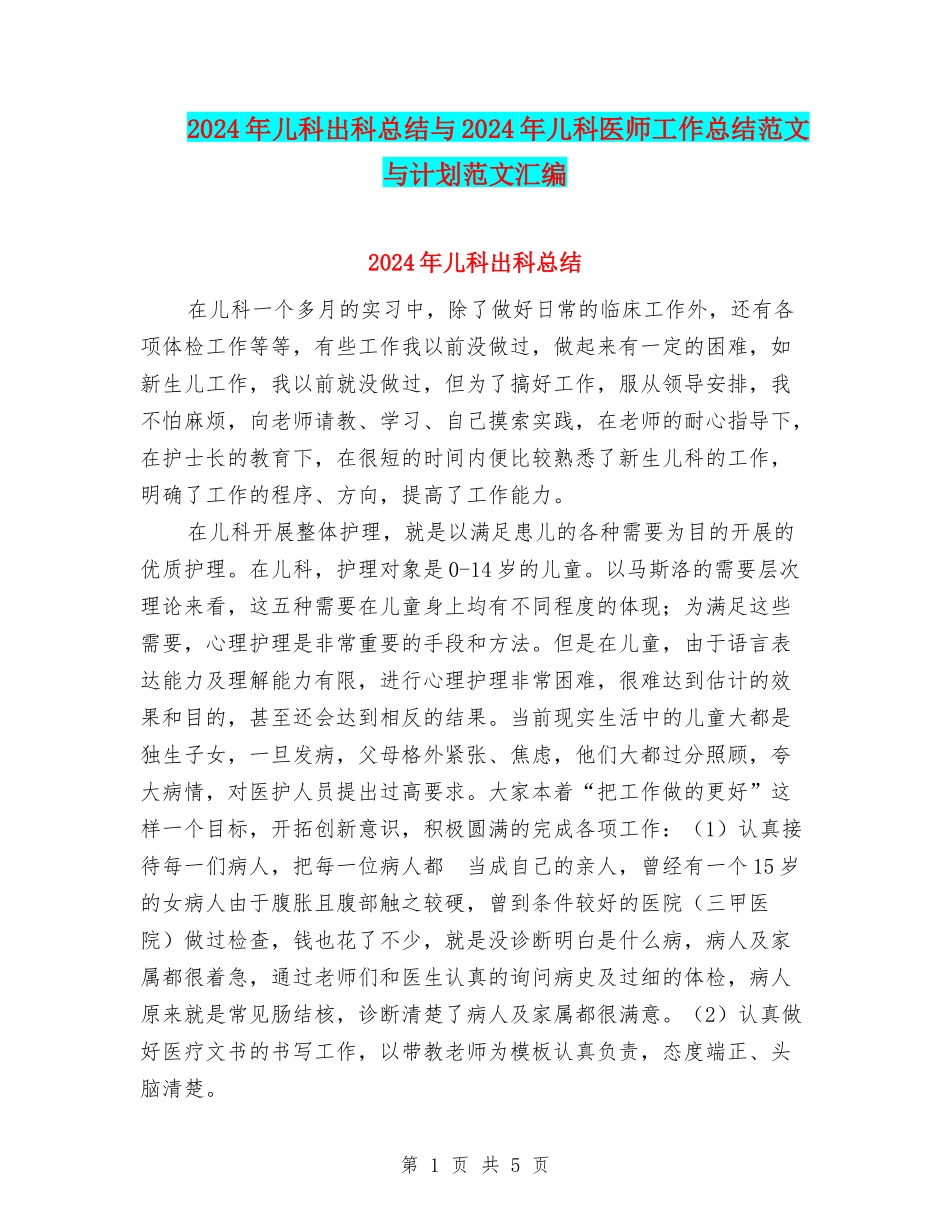 2024年儿科出科总结与2024年儿科医师工作总结范文与计划范文汇编

2024年儿科出科总结

在儿科一个多月的实习中，除了做好日常的临床工作外，还有各项体检工作等等，有些工作我以前没做过，做起来有一定的困难，如新生儿工作，我以前就没做过，但为了搞好工作，服从领导安排，我不怕麻烦，向老师请教、学习、自己摸索实践，在老师的耐心指导下，在护士长的教育下，在很短的时间内便比较熟悉了新生儿科的工作，明确了工作的程序、方向，提高了工作能力。

在儿科开展整体护理，就是以满足患儿的各种需要为目的开展的优质护理。在儿科，护理对象是0-14岁的儿童。以马斯洛的需要层次理论来看，这五种需要在儿童身上均有不同程度的体现；为满足这些需要，心理护理是非常重要的手段和方法。但是在儿童，由于语言表达能力及理解能力有限，进行心理护理非常困难，很难达到估计的效果和目的，甚至还会达到相反的结果。当前现实生活中的儿童大都是独生子女，一旦发病，父母格外紧张、焦虑，他们大都过分照顾，夸大病情，对医护人员提出过高要求。大家本着“把工作做的更好”这样一个目标，开拓创新意识，积极圆满的完成各项工作：（1）认真接待每一们病人，把每一位病人都 当成自己的亲人，曾经有一个15岁的女病人由于腹胀且腹部触之较硬，曾到条件较好的医院（三甲医院）做过检查，钱也花了不少，就是没诊断明白是什么病，病人及家属都很着急，通过老师们和医生认真的询问病史及过细的体检，病人原来就是常见肠结核，诊断清楚了病人及家属都很满意。（2）认真做好医疗文书的书写工作，以带教老师为模板认真负责，态度端正、头脑清楚。

第 1 页 共 5 页